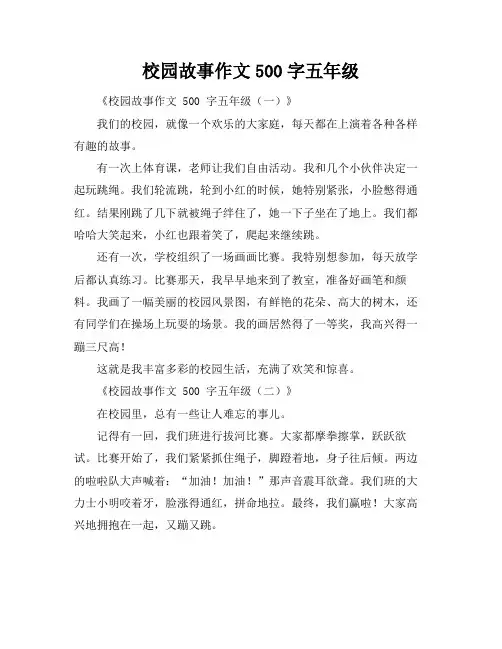 校园故事作文 500 字五年级

《校园故事作文 500 字五年级（一）》

我们的校园，就像一个欢乐的大家庭，每天都在上演着各种各样有趣的故事。

有一次上体育课，老师让我们自由活动。我和几个小伙伴决定一起玩跳绳。我们轮流跳，轮到小红的时候，她特别紧张，小脸憋得通红。结果刚跳了几下就被绳子绊住了，她一下子坐在了地上。我们都哈哈大笑起来，小红也跟着笑了，爬起来继续跳。

还有一次，学校组织了一场画画比赛。我特别想参加，每天放学后都认真练习。比赛那天，我早早地来到了教室，准备好画笔和颜料。我画了一幅美丽的校园风景图，有鲜艳的花朵、高大的树木，还有同学们在操场上玩耍的场景。我的画居然得了一等奖，我高兴得一蹦三尺高！

这就是我丰富多彩的校园生活，充满了欢笑和惊喜。

《校园故事作文 500 字五年级（二）》

在校园里，总有一些让人难忘的事儿。

记得有一回，我们班进行拔河比赛。大家都摩拳擦掌，跃跃欲试。比赛开始了，我们紧紧抓住绳子，脚蹬着地，身子往后倾。两边的啦啦队大声喊着：“加油！加油！”那声音震耳欲聋。我们班的大力士小明咬着牙，脸涨得通红，拼命地拉。最终，我们赢啦！大家高兴地拥抱在一起，又蹦又跳。